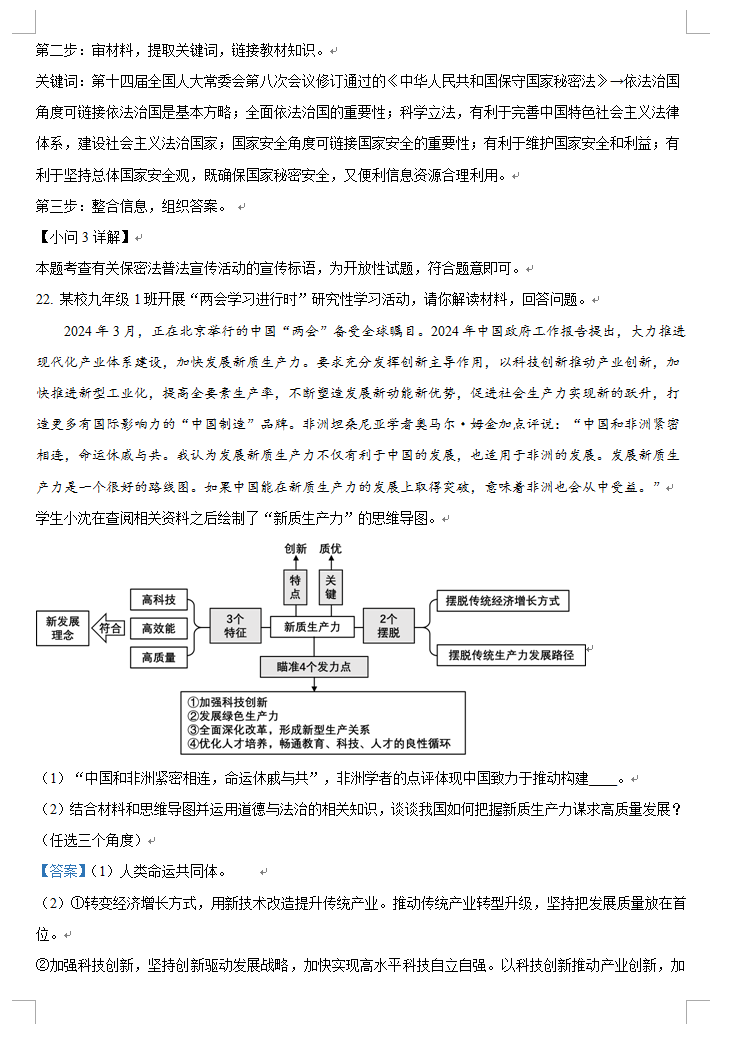 第二步：审材料，提取关键词，链接教材知识。

关键词：第十四届全国人大常委会第八次会议修订通过的《中华人民共和国保守国家秘密法》→依法治国角度可链接依法治国是基本方略；全面依法治国的重要性；科学立法，有利于完善中国特色社会主义法律体系，建设社会主义法治国家；国家安全角度可链接国家安全的重要性；有利于维护国家安全和利益；有利于坚持总体国家安全观，既确保国家秘密安全，又便利信息资源合理利用。

第三步：整合信息，组织答案。

【小问 3 详解】

本题考查有关保密法普法宣传活动的宣传标语，为开放性试题，符合题意即可。

22. 某校九年级 1 班开展“两会学习进行时”研究性学习活动，请你解读材料，回答问题。

2024 年 3 月，正在北京举行的中国“两会”备受全球瞩目。2024 年中国政府工作报告提出，大力推进现代化产业体系建设，加快发展新质生产力。要求充分发挥创新主导作用，以科技创新推动产业创新，加快推进新型工业化，提高全要素生产率，不断塑造发展新动能新优势，促进社会生产力实现新的跃升，打造更多有国际影响力的“中国制造”品牌。非洲坦桑尼亚学者奥马尔·姆金加点评说：“中国和非洲紧密相连，命运休戚与共。我认为发展新质生产力不仅有利于中国的发展，也适用于非洲的发展。发展新质生产力是一个很好的路线图。如果中国能在新质生产力的发展上取得突破，意味着非洲也会从中受益。”

学生小沈在查阅相关资料之后绘制了“新质生产力”的思维导图。

创新 质优
特点 关键
新发展理念 符合 高科技 高效能 高质量 3个特征 新质生产力 2个摆脱 摆脱传统经济增长方式 摆脱传统生产力发展路径
瞄准4个发力点
①加强科技创新
②发展绿色生产力
③全面深化改革，形成新型生产关系
④优化人才培养，畅通教育、科技、人才的良性循环

（1）“中国和非洲紧密相连，命运休戚与共”，非洲学者的点评体现中国致力于推动构建____。

（2）结合材料和思维导图并运用道德与法治的相关知识，谈谈我国如何把握新质生产力谋求高质量发展？（任选三个角度）

【答案】（1）人类命运共同体。

（2）①转变经济增长方式，用新技术改造提升传统产业。推动传统产业转型升级，坚持把发展质量放在首位。

②加强科技创新，坚持创新驱动发展战略，加快实现高水平科技自立自强。以科技创新推动产业创新，加